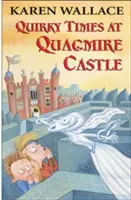 KAREN WALLACE

QUIRKY TIMES AT QUAGMIRE CASTLE